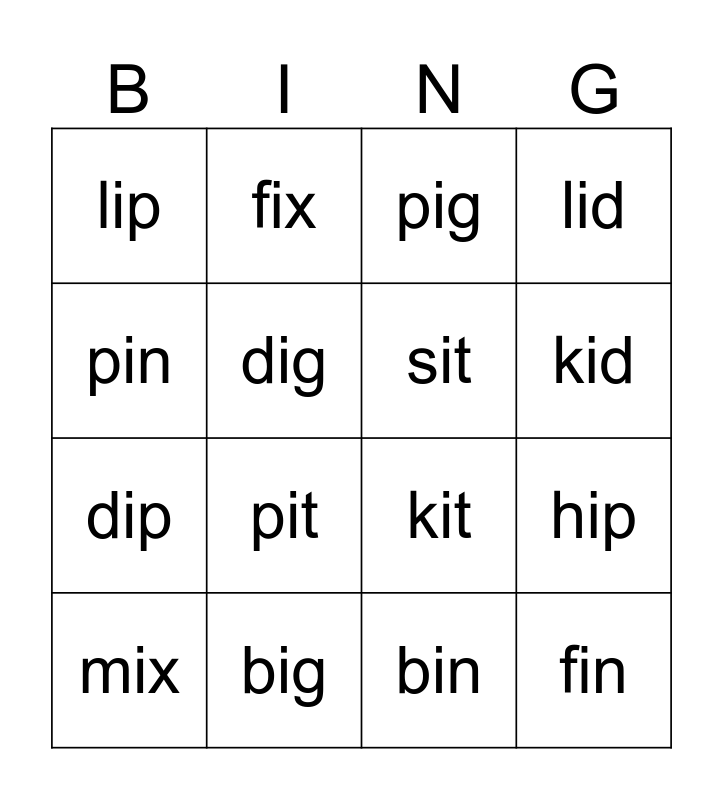 | B | I | N | G |
|---|---|---|---|
| lip | fix | pig | lid |
| pin | dig | sit | kid |
| dip | pit | kit | hip |
| mix | big | bin | fin |